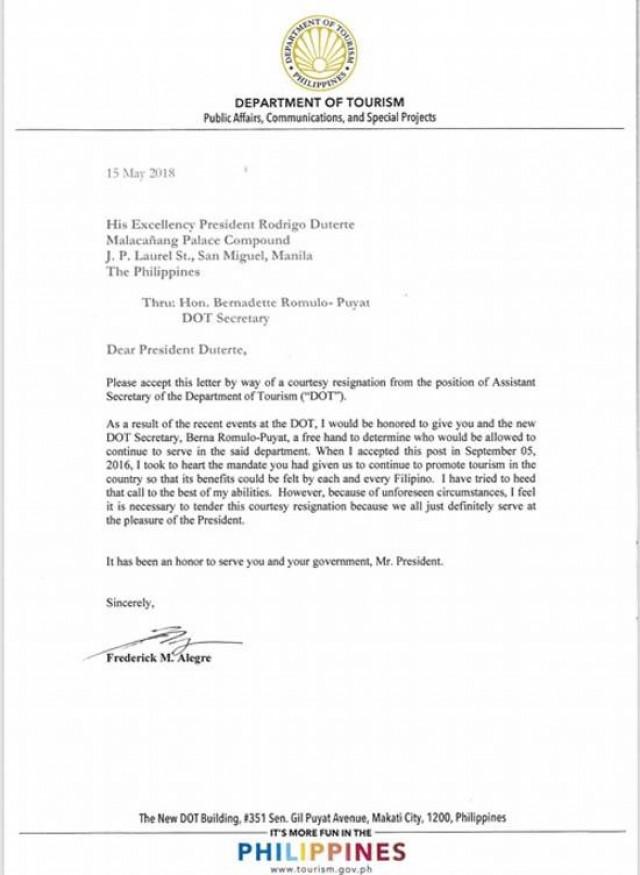 DEPARTMENT OF TOURISM
PHILIPPINES

DEPARTMENT OF TOURISM
Public Affairs, Communications, and Special Projects

15 May 2018

His Excellency President Rodrigo Duterte
Malacañang Palace Compound
J. P. Laurel St., San Miguel, Manila
The Philippines

Thru: Hon. Bernadette Romulo- Puyat
DOT Secretary

Dear President Duterte,

Please accept this letter by way of a courtesy resignation from the position of Assistant Secretary of the Department of Tourism ("DOT").

As a result of the recent events at the DOT, I would be honored to give you and the new DOT Secretary, Berna Romulo-Puyat, a free hand to determine who would be allowed to continue to serve in the said department. When I accepted this post in September 05, 2016, I took to heart the mandate you had given us to continue to promote tourism in the country so that its benefits could be felt by each and every Filipino. I have tried to heed that call to the best of my abilities. However, because of unforeseen circumstances, I feel it is necessary to tender this courtesy resignation because we all just definitely serve at the pleasure of the President.

It has been an honor to serve you and your government, Mr. President.

Sincerely,

Frederick M. Alegre

The New DOT Building, #351 Sen. Gil Puyat Avenue, Makati City, 1200, Philippines
IT'S MORE FUN IN THE
PHILIPPINES
www.tourism.gov.ph